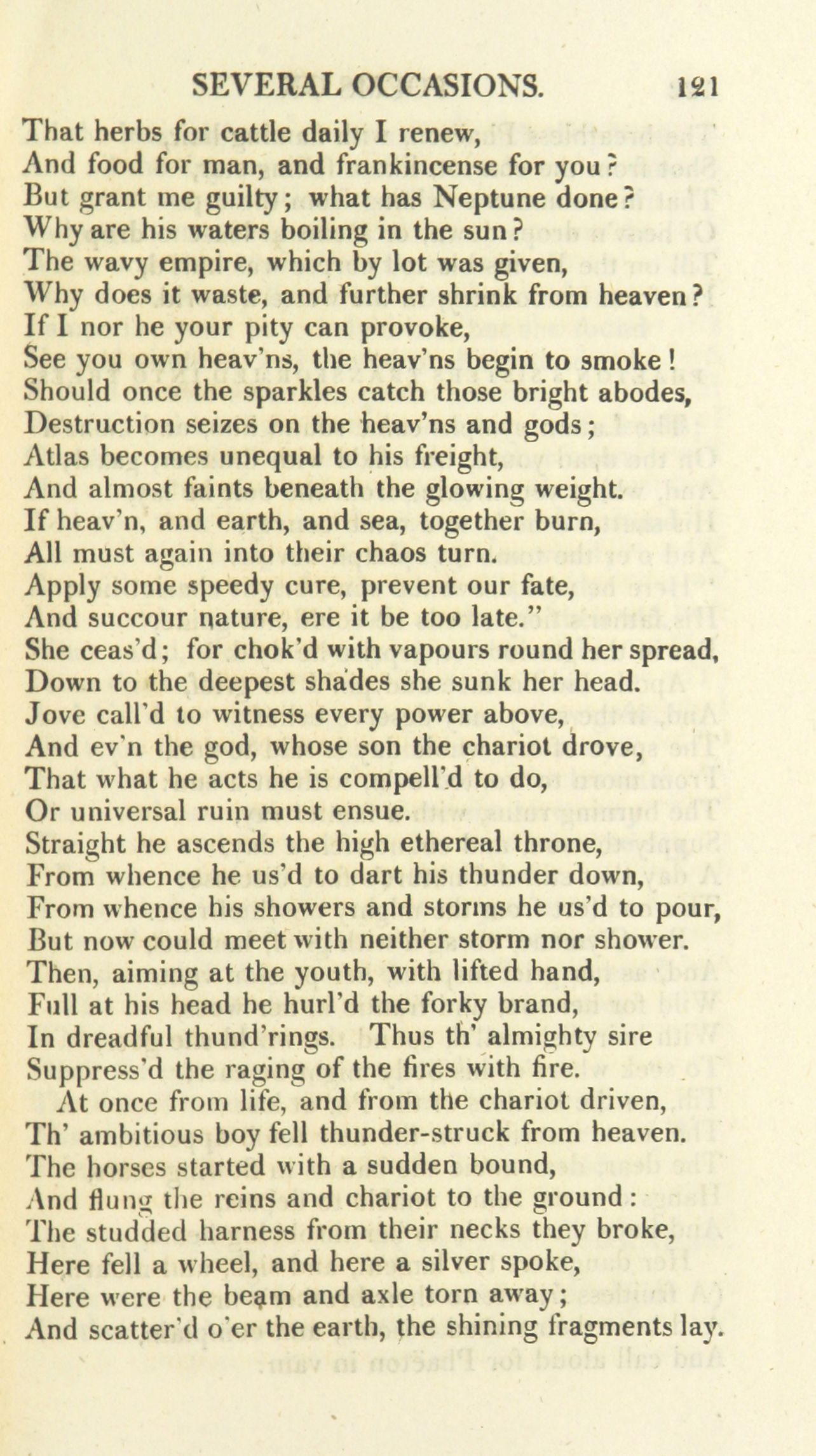 SEVERAL OCCASIONS. 121

That herbs for cattle daily I renew,
And food for man, and frankincense for you?
But grant me guilty; what has Neptune done?
Why are his waters boiling in the sun?
The wavy empire, which by lot was given,
Why does it waste, and further shrink from heaven?
If I nor he your pity can provoke,
See you own heav'ns, the heav'ns begin to smoke!
Should once the sparkles catch those bright abodes,
Destruction seizes on the heav'ns and gods;
Atlas becomes unequal to his freight,
And almost faints beneath the glowing weight.
If heav'n, and earth, and sea, together burn,
All must again into their chaos turn.
Apply some speedy cure, prevent our fate,
And succour nature, ere it be too late."
She ceas'd; for chok'd with vapours round her spread,
Down to the deepest shades she sunk her head.
Jove call'd to witness every power above,
And ev'n the god, whose son the chariot drove,
That what he acts he is compell'd to do,
Or universal ruin must ensue.
Straight he ascends the high ethereal throne,
From whence he us'd to dart his thunder down,
From whence his showers and storms he us'd to pour,
But now could meet with neither storm nor shower.
Then, aiming at the youth, with lifted hand,
Full at his head he hurl'd the forky brand,
In dreadful thund'rings. Thus th' almighty sire
Suppress'd the raging of the fires with fire.
At once from life, and from the chariot driven,
Th' ambitious boy fell thunder-struck from heaven.
The horses started with a sudden bound,
And flung the reins and chariot to the ground:
The studded harness from their necks they broke,
Here fell a wheel, and here a silver spoke,
Here were the beam and axle torn away;
And scatter'd o'er the earth, the shining fragments lay.